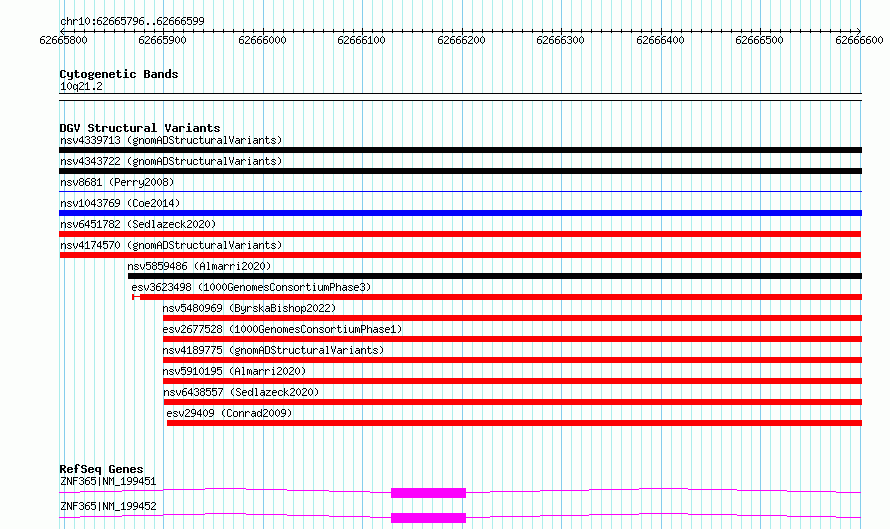 chr10:62665796..62666599

62665800 62665900 62666000 62666100 62666200 62666300 62666400 62666500 62666600

Cytogenetic Bands
10q21.2

DGV Structural Variants
nsv4339713 (gnomADStructuralVariants)
nsv4343722 (gnomADStructuralVariants)
nsv8681 (Perry2008)
nsv1043769 (Coe2014)
nsv6451782 (Sedlazeck2020)
nsv4174570 (gnomADStructuralVariants)
nsv5859486 (Almarri2020)
esv3623498 (1000GenomesConsortiumPhase3)
nsv5480969 (ByrskaBishop2022)
esv2677528 (1000GenomesConsortiumPhase1)
nsv4189775 (gnomADStructuralVariants)
nsv5910195 (Almarri2020)
nsv6438557 (Sedlazeck2020)
esv29409 (Conrad2009)

RefSeq Genes
ZNF365|NM_199451
ZNF365|NM_199452